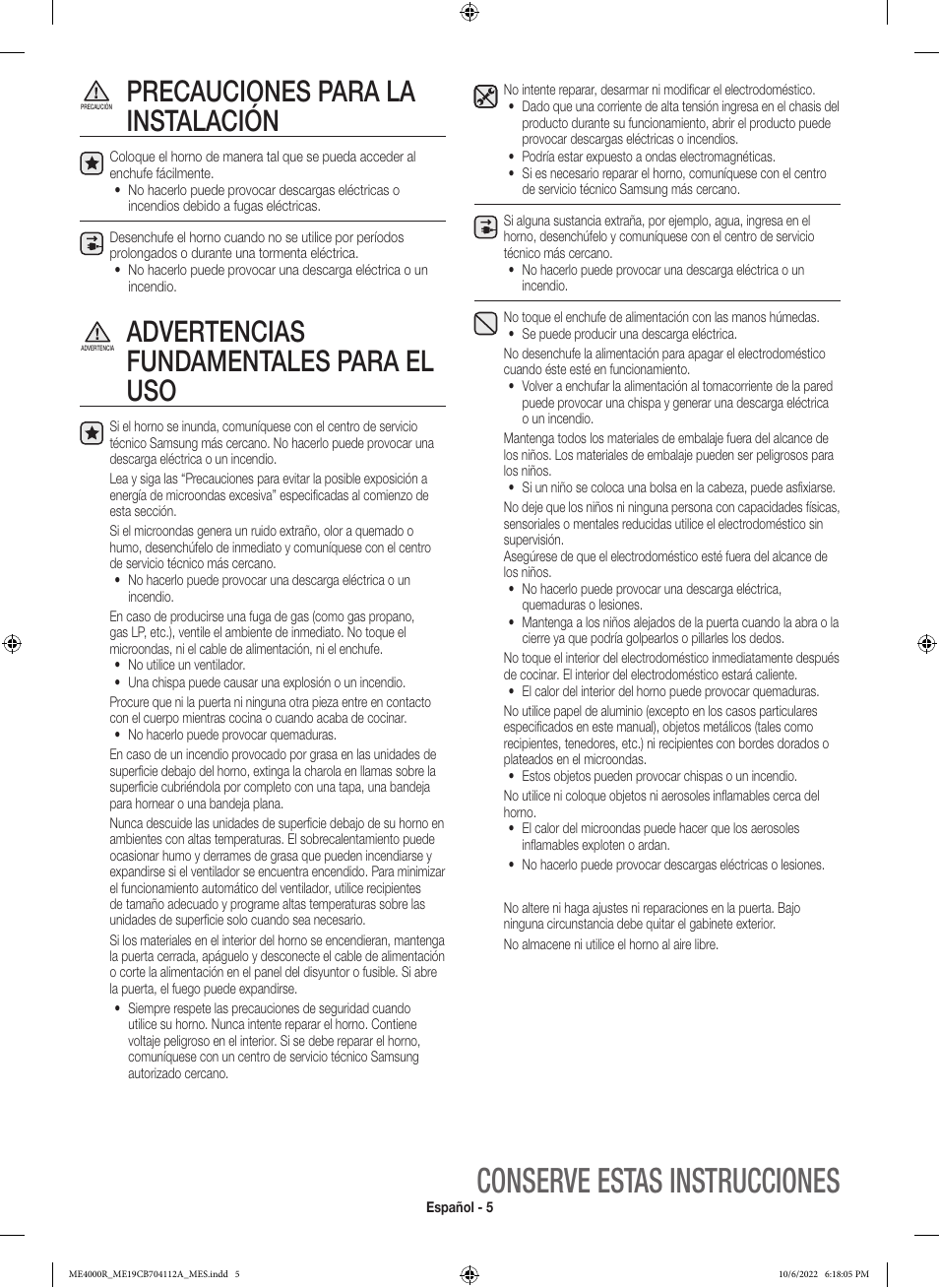 PRECAUCIÓN

PRECAUCIONES PARA LA INSTALACIÓN

Coloque el horno de manera tal que se pueda acceder al enchufe fácilmente.
• No hacerlo puede provocar descargas eléctricas o incendios debido a fugas eléctricas.

Desenchufe el horno cuando no se utilice por períodos prolongados o durante una tormenta eléctrica.
• No hacerlo puede provocar una descarga eléctrica o un incendio.

ADVERTENCIA

ADVERTENCIAS FUNDAMENTALES PARA EL USO

Si el horno se inunda, comuníquese con el centro de servicio técnico Samsung más cercano. No hacerlo puede provocar una descarga eléctrica o un incendio.

Lea y siga las "Precauciones para evitar la posible exposición a energía de microondas excesiva" especificadas al comienzo de esta sección.

Si el microondas genera un ruido extraño, olor a quemado o humo, desenchúfelo de inmediato y comuníquese con el centro de servicio técnico más cercano.
• No hacerlo puede provocar una descarga eléctrica o un incendio.

En caso de producirse una fuga de gas (como gas propano, gas LP, etc.), ventile el ambiente de inmediato. No toque el microondas, ni el cable de alimentación, ni el enchufe.
• No utilice un ventilador.
• Una chispa puede causar una explosión o un incendio.

Procure que ni la puerta ni ninguna otra pieza entre en contacto con el cuerpo mientras cocina o cuando acaba de cocinar.
• No hacerlo puede provocar quemaduras.

En caso de un incendio provocado por grasa en las unidades de superficie debajo del horno, extinga la charola en llamas sobre la superficie cubriéndola por completo con una tapa, una bandeja para hornear o una bandeja plana.

Nunca descuide las unidades de superficie debajo de su horno en ambientes con altas temperaturas. El sobrecalentamiento puede ocasionar humo y derrames de grasa que pueden incendiarse y expandirse si el ventilador se encuentra encendido. Para minimizar el funcionamiento automático del ventilador, utilice recipientes de tamaño adecuado y programe altas temperaturas sobre las unidades de superficie solo cuando sea necesario.

Si los materiales en el interior del horno se encendieran, mantenga la puerta cerrada, apáguelo y desconecte el cable de alimentación o corte la alimentación en el panel del disyuntor o fusible. Si abre la puerta, el fuego puede expandirse.
• Siempre respete las precauciones de seguridad cuando utilice su horno. Nunca intente reparar el horno. Contiene voltaje peligroso en el interior. Si se debe reparar el horno, comuníquese con un centro de servicio técnico Samsung autorizado cercano.

No intente reparar, desarmar ni modificar el electrodoméstico.
• Dado que una corriente de alta tensión ingresa en el chasis del producto durante su funcionamiento, abrir el producto puede provocar descargas eléctricas o incendios.
• Podría estar expuesto a ondas electromagnéticas.
• Si es necesario reparar el horno, comuníquese con el centro de servicio técnico Samsung más cercano.

Si alguna sustancia extraña, por ejemplo, agua, ingresa en el horno, desenchúfelo y comuníquese con el centro de servicio técnico más cercano.
• No hacerlo puede provocar una descarga eléctrica o un incendio.

No toque el enchufe de alimentación con las manos húmedas.
• Se puede producir una descarga eléctrica.

No desenchufe la alimentación para apagar el electrodoméstico cuando éste esté en funcionamiento.
• Volver a enchufar la alimentación al tomacorriente de la pared puede provocar una chispa y generar una descarga eléctrica o un incendio.

Mantenga todos los materiales de embalaje fuera del alcance de los niños. Los materiales de embalaje pueden ser peligrosos para los niños.
• Si un niño se coloca una bolsa en la cabeza, puede asfixiarse.

No deje que los niños ni ninguna persona con capacidades físicas, sensoriales o mentales reducidas utilice el electrodoméstico sin supervisión.
Asegúrese de que el electrodoméstico esté fuera del alcance de los niños.
• No hacerlo puede provocar una descarga eléctrica, quemaduras o lesiones.
• Mantenga a los niños alejados de la puerta cuando la abra o la cierre ya que podría golpearlos o pillarles los dedos.

No toque el interior del electrodoméstico inmediatamente después de cocinar. El interior del electrodoméstico estará caliente.
• El calor del interior del horno puede provocar quemaduras.

No utilice papel de aluminio (excepto en los casos particulares especificados en este manual), objetos metálicos (tales como recipientes, tenedores, etc.) ni recipientes con bordes dorados o plateados en el microondas.
• Estos objetos pueden provocar chispas o un incendio.

No utilice ni coloque objetos ni aerosoles inflamables cerca del horno.
• El calor del microondas puede hacer que los aerosoles inflamables exploten o ardan.
• No hacerlo puede provocar descargas eléctricas o lesiones.

No altere ni haga ajustes ni reparaciones en la puerta. Bajo ninguna circunstancia debe quitar el gabinete exterior.

No almacene ni utilice el horno al aire libre.

CONSERVE ESTAS INSTRUCCIONES

Español - 5

ME4000R_ME19CB704112A_MES.indd 5    10/6/2022 6:18:05 PM